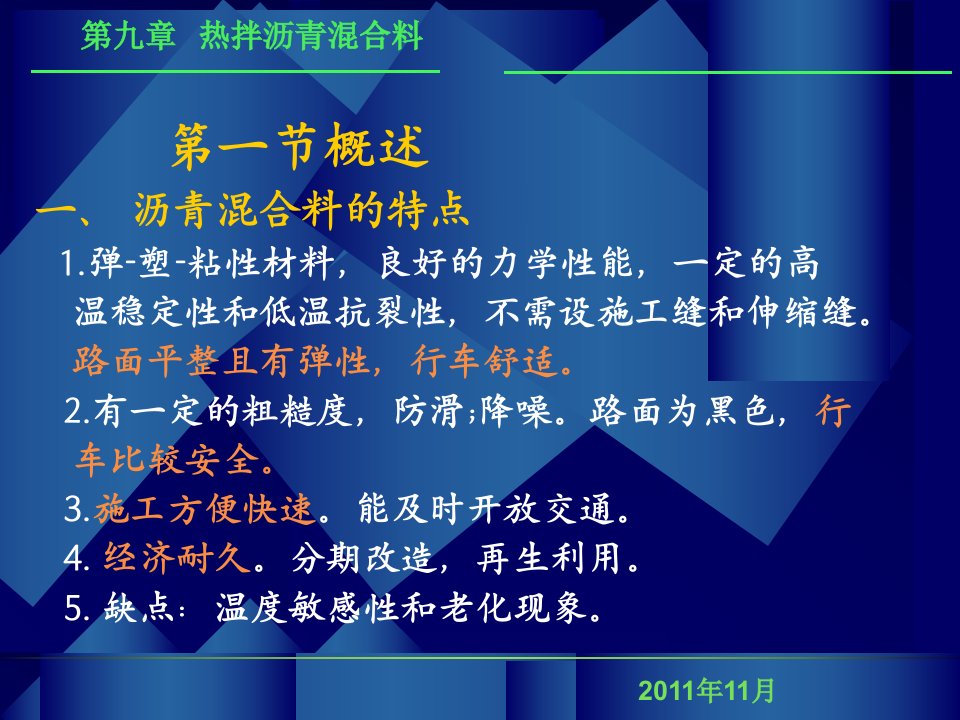 第九章 热拌沥青混合料

第一节概述

一、 沥青混合料的特点

1.弹-塑-粘性材料，良好的力学性能，一定的高温稳定性和低温抗裂性，不需设施工缝和伸缩缝。路面平整且有弹性，行车舒适。

2.有一定的粗糙度，防滑;降噪。路面为黑色，行车比较安全。

3.施工方便快速。能及时开放交通。

4. 经济耐久。分期改造，再生利用。

5. 缺点：温度敏感性和老化现象。

2011年11月